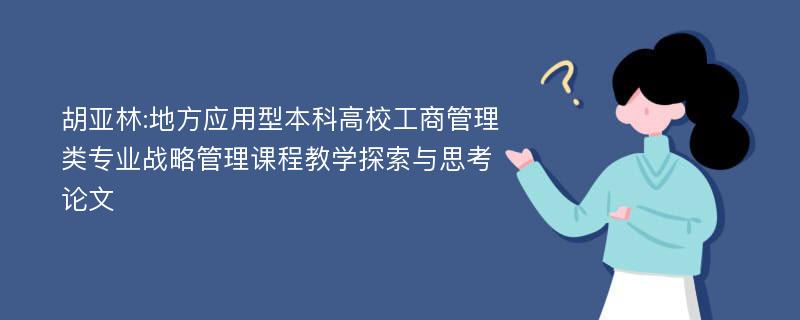 胡亚林:地方应用型本科高校工商管理类专业战略管理课程教学探索与思考论文

?